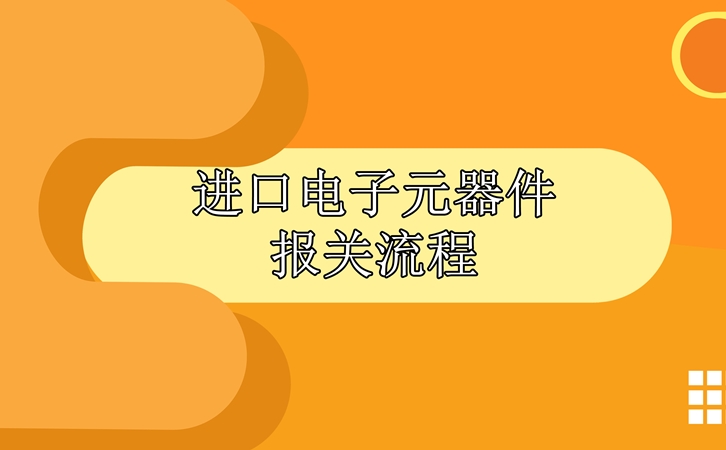 进口电子元器件
报关流程